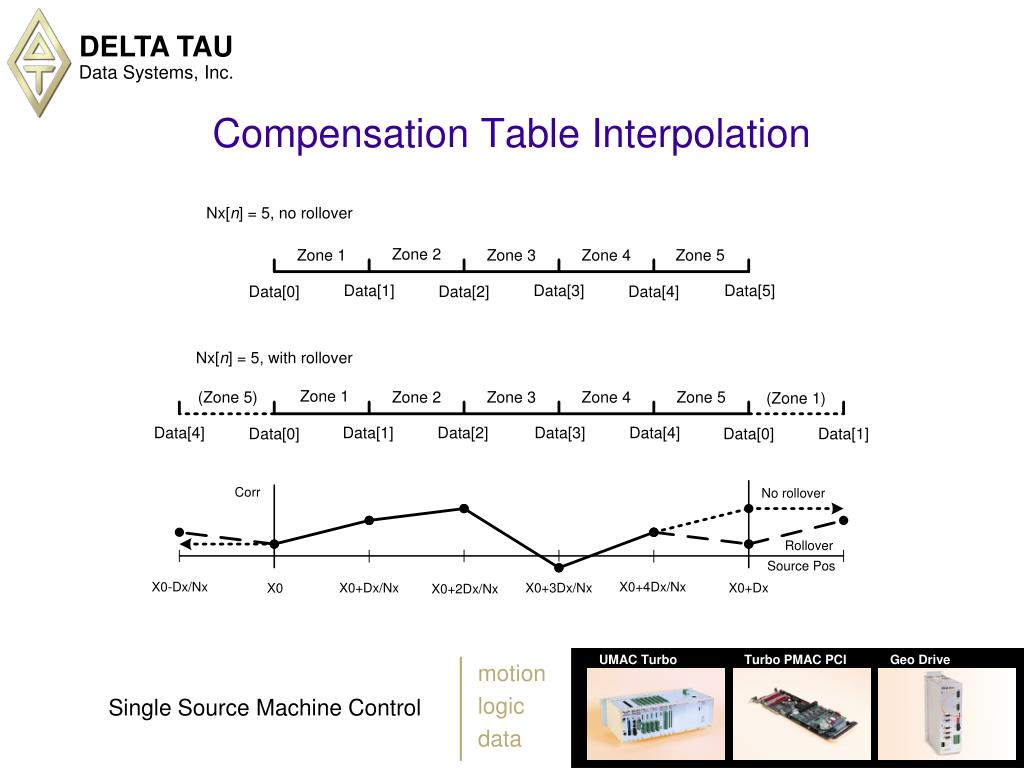 DELTA TAU
Data Systems, Inc.

Compensation Table Interpolation

Nx[n] = 5, no rollover

Zone 1 Zone 2 Zone 3 Zone 4 Zone 5
Data[0] Data[1] Data[2] Data[3] Data[4] Data[5]

Nx[n] = 5, with rollover

(Zone 5) Zone 1 Zone 2 Zone 3 Zone 4 Zone 5 (Zone 1)
Data[4] Data[0] Data[1] Data[2] Data[3] Data[4] Data[0] Data[1]

Corr
No rollover
Rollover
Source Pos

X0-Dx/Nx X0 X0+Dx/Nx X0+2Dx/Nx X0+3Dx/Nx X0+4Dx/Nx X0+Dx

Single Source Machine Control

motion
logic
data

UMAC Turbo
Turbo PMAC PCI
Geo Drive